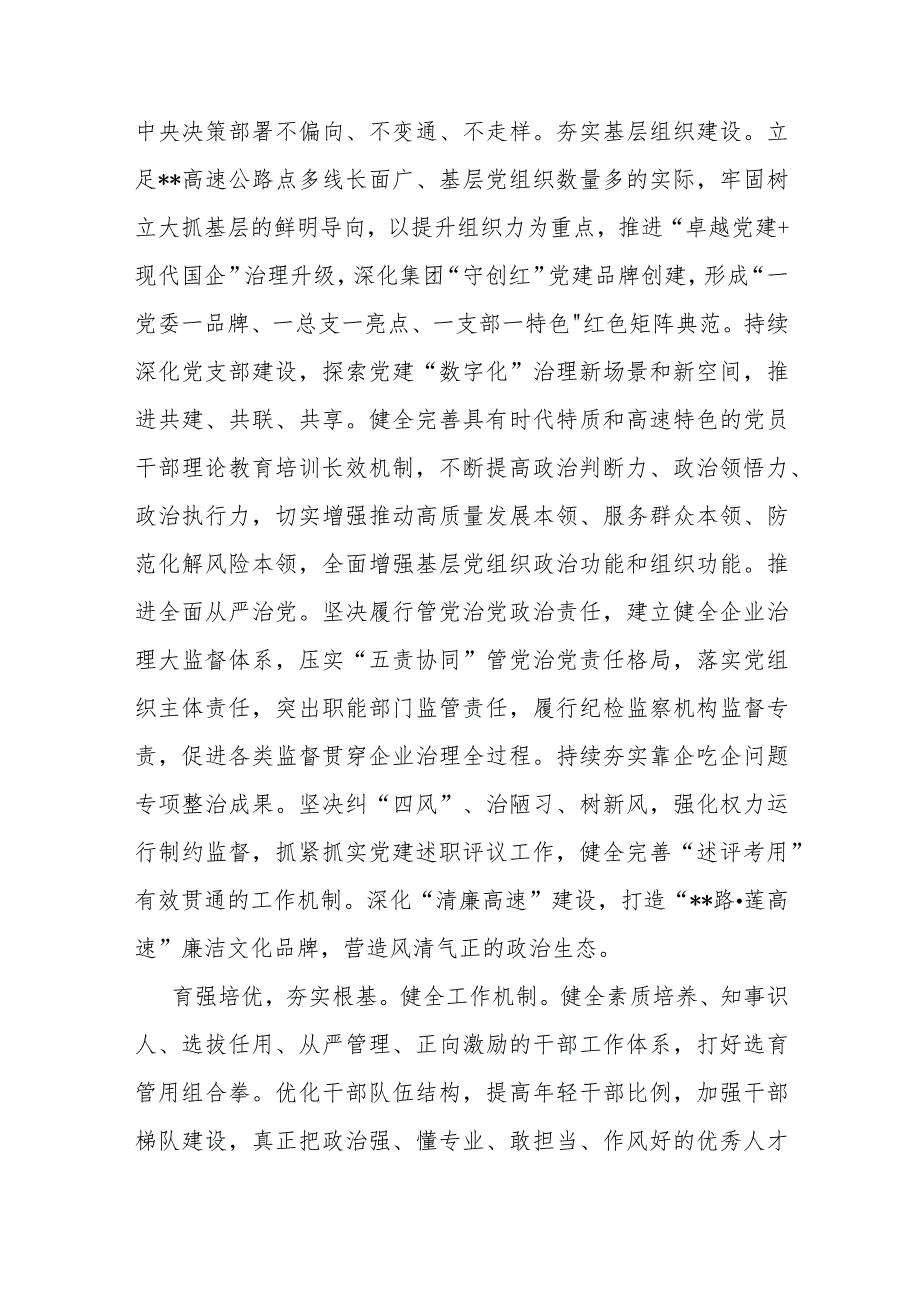 中央决策部署不偏向、不变通、不走样。夯实基层组织建设。立足**高速公路点多线长面广、基层党组织数量多的实际，牢固树立大抓基层的鲜明导向，以提升组织力为重点，推进“卓越党建+现代国企”治理升级，深化集团“守创红”党建品牌创建，形成“一党委一品牌、一总支一亮点、一支部一特色"红色矩阵典范。持续深化党支部建设，探索党建“数字化”治理新场景和新空间，推进共建、共联、共享。健全完善具有时代特质和高速特色的党员干部理论教育培训长效机制，不断提高政治判断力、政治领悟力、政治执行力，切实增强推动高质量发展本领、服务群众本领、防范化解风险本领，全面增强基层党组织政治功能和组织功能。推进全面从严治党。坚决履行管党治党政治责任，建立健全企业治理大监督体系，压实“五责协同”管党治党责任格局，落实党组织主体责任，突出职能部门监管责任，履行纪检监察机构监督专责，促进各类监督贯穿企业治理全过程。持续夯实靠企吃企问题专项整治成果。坚决纠“四风”、治陋习、树新风，强化权力运行制约监督，抓紧抓实党建述职评议工作，健全完善“述评考用”有效贯通的工作机制。深化“清廉高速”建设，打造“**路•莲高速”廉洁文化品牌，营造风清气正的政治生态。

育强培优，夯实根基。健全工作机制。健全素质培养、知事识人、选拔任用、从严管理、正向激励的干部工作体系，打好选育管用组合拳。优化干部队伍结构，提高年轻干部比例，加强干部梯队建设，真正把政治强、懂专业、敢担当、作风好的优秀人才